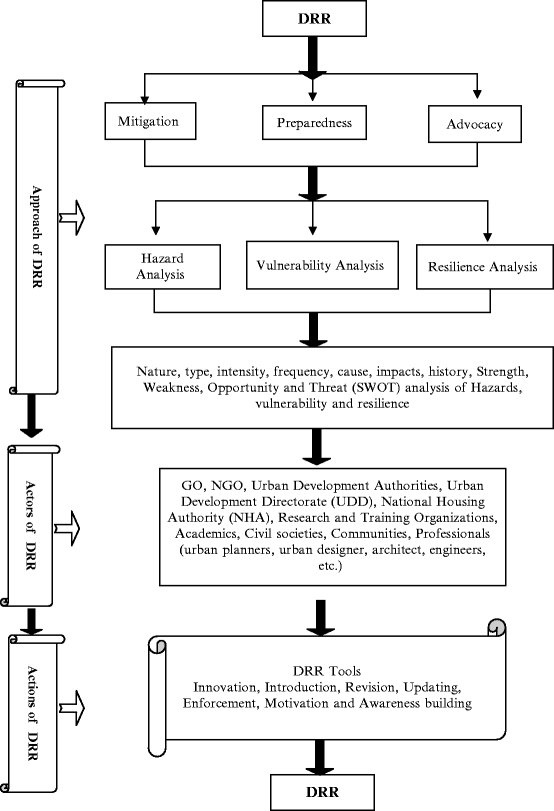 DRR

Approach of DRR

Mitigation

Preparedness

Advocacy

Hazard Analysis

Vulnerability Analysis

Resilience Analysis

Nature, type, intensity, frequency, cause, impacts, history, Strength, Weakness, Opportunity and Threat (SWOT) analysis of Hazards, vulnerability and resilience

Actors of DRR

GO, NGO, Urban Development Authorities, Urban Development Directorate (UDD), National Housing Authority (NHA), Research and Training Organizations, Academics, Civil societies, Communities, Professionals (urban planners, urban designer, architect, engineers, etc.)

Actions of DRR

DRR Tools
Innovation, Introduction, Revision, Updating, Enforcement, Motivation and Awareness building

DRR